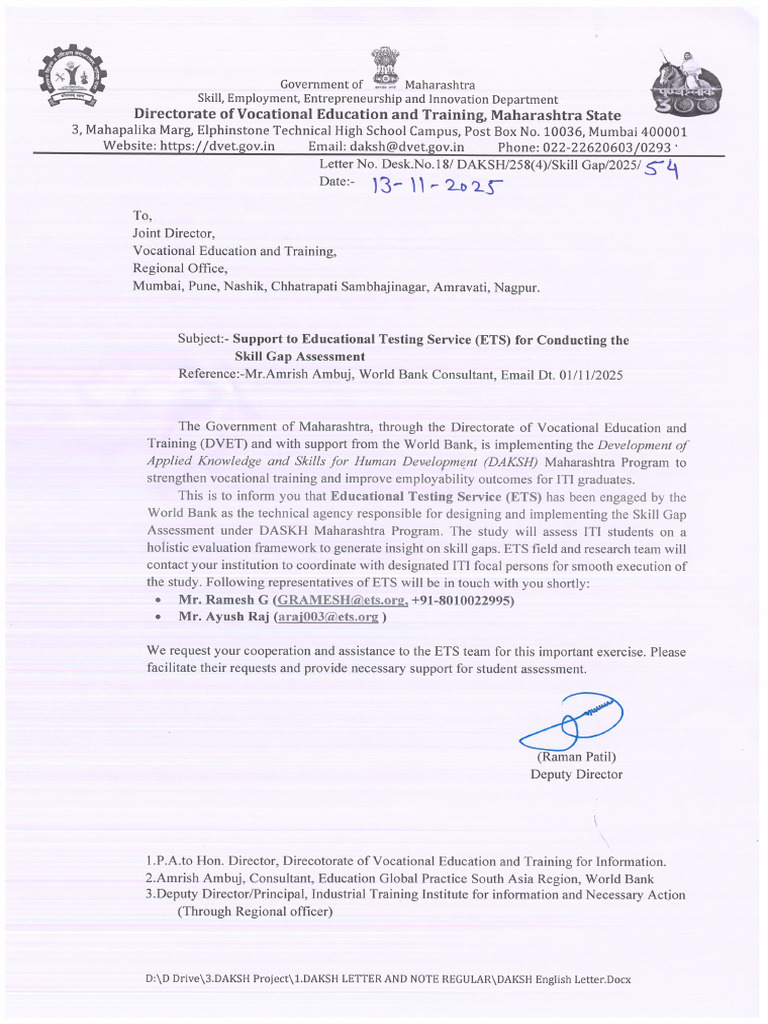 Government of Maharashtra
Skill, Employment, Entrepreneurship and Innovation Department
Directorate of Vocational Education and Training, Maharashtra State
3, Mahapalika Marg, Elphinstone Technical High School Campus, Post Box No. 10036, Mumbai 400001
Website: https://dvet.gov.in Email: daksh@dvet.gov.in Phone: 022-22620603/0293

Letter No. Desk.No.18/ DAKSH/258(4)/Skill Gap/2025/ 54
Date:- 13-11-2025

To,
Joint Director,
Vocational Education and Training,
Regional Office,
Mumbai, Pune, Nashik, Chhatrapati Sambhajinagar, Amravati, Nagpur.

Subject:- Support to Educational Testing Service (ETS) for Conducting the Skill Gap Assessment
Reference:-Mr.Amrish Ambuj, World Bank Consultant, Email Dt. 01/11/2025

The Government of Maharashtra, through the Directorate of Vocational Education and Training (DVET) and with support from the World Bank, is implementing the Development of Applied Knowledge and Skills for Human Development (DAKSH) Maharashtra Program to strengthen vocational training and improve employability outcomes for ITI graduates.

This is to inform you that Educational Testing Service (ETS) has been engaged by the World Bank as the technical agency responsible for designing and implementing the Skill Gap Assessment under DASKH Maharashtra Program. The study will assess ITI students on a holistic evaluation framework to generate insight on skill gaps. ETS field and research team will contact your institution to coordinate with designated ITI focal persons for smooth execution of the study. Following representatives of ETS will be in touch with you shortly:
• Mr. Ramesh G (GRAMESH@ets.org, +91-8010022995)
• Mr. Ayush Raj (araj003@ets.org )

We request your cooperation and assistance to the ETS team for this important exercise. Please facilitate their requests and provide necessary support for student assessment.

(Raman Patil)
Deputy Director

1.P.A.to Hon. Director, Direcotorate of Vocational Education and Training for Information.
2.Amrish Ambuj, Consultant, Education Global Practice South Asia Region, World Bank
3.Deputy Director/Principal, Industrial Training Institute for information and Necessary Action (Through Regional officer)

D:\D Drive\3.DAKSH Project\1.DAKSH LETTER AND NOTE REGULAR\DAKSH English Letter.Docx